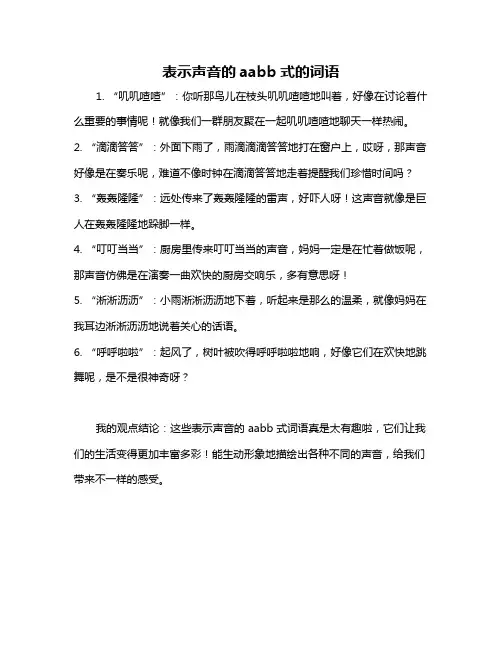 表示声音的 aabb 式的词语

1. “叽叽喳喳”：你听那鸟儿在枝头叽叽喳喳地叫着，好像在讨论着什么重要的事情呢！就像我们一群朋友聚在一起叽叽喳喳地聊天一样热闹。

2. “滴滴答答”：外面下雨了，雨滴滴滴答答地打在窗户上，哎呀，那声音好像是在奏乐呢，难道不像时钟在滴滴答答地走着提醒我们珍惜时间吗？

3. “轰轰隆隆”：远处传来了轰轰隆隆的雷声，好吓人呀！这声音就像是巨人在轰轰隆隆地跺脚一样。

4. “叮叮当当”：厨房里传来叮叮当当的声音，妈妈一定是在忙着做饭呢，那声音仿佛是在演奏一曲欢快的厨房交响乐，多有意思呀！

5. “淅淅沥沥”：小雨淅淅沥沥地下着，听起来是那么的温柔，就像妈妈在我耳边淅淅沥沥地说着关心的话语。

6. “呼呼啦啦”：起风了，树叶被吹得呼呼啦啦地响，好像它们在欢快地跳舞呢，是不是很神奇呀？

我的观点结论：这些表示声音的 aabb 式词语真是太有趣啦，它们让我们的生活变得更加丰富多彩！能生动形象地描绘出各种不同的声音，给我们带来不一样的感受。